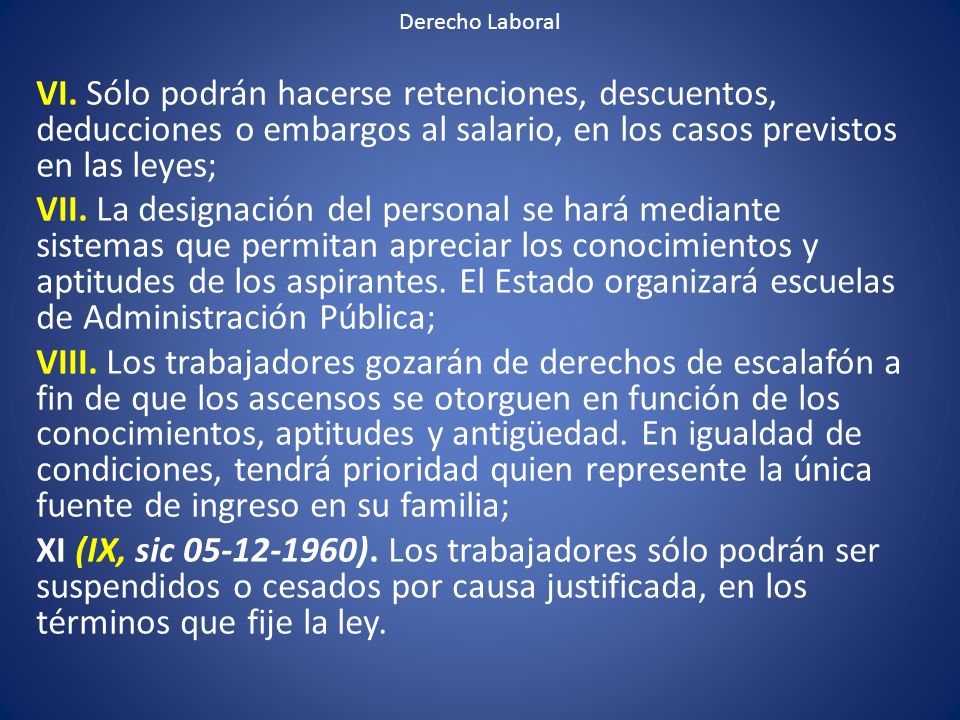 Derecho Laboral

VI. Sólo podrán hacerse retenciones, descuentos, deducciones o embargos al salario, en los casos previstos en las leyes;

VII. La designación del personal se hará mediante sistemas que permitan apreciar los conocimientos y aptitudes de los aspirantes. El Estado organizará escuelas de Administración Pública;

VIII. Los trabajadores gozarán de derechos de escalafón a fin de que los ascensos se otorguen en función de los conocimientos, aptitudes y antigüedad. En igualdad de condiciones, tendrá prioridad quien represente la única fuente de ingreso en su familia;

XI (IX, sic 05-12-1960). Los trabajadores sólo podrán ser suspendidos o cesados por causa justificada, en los términos que fije la ley.